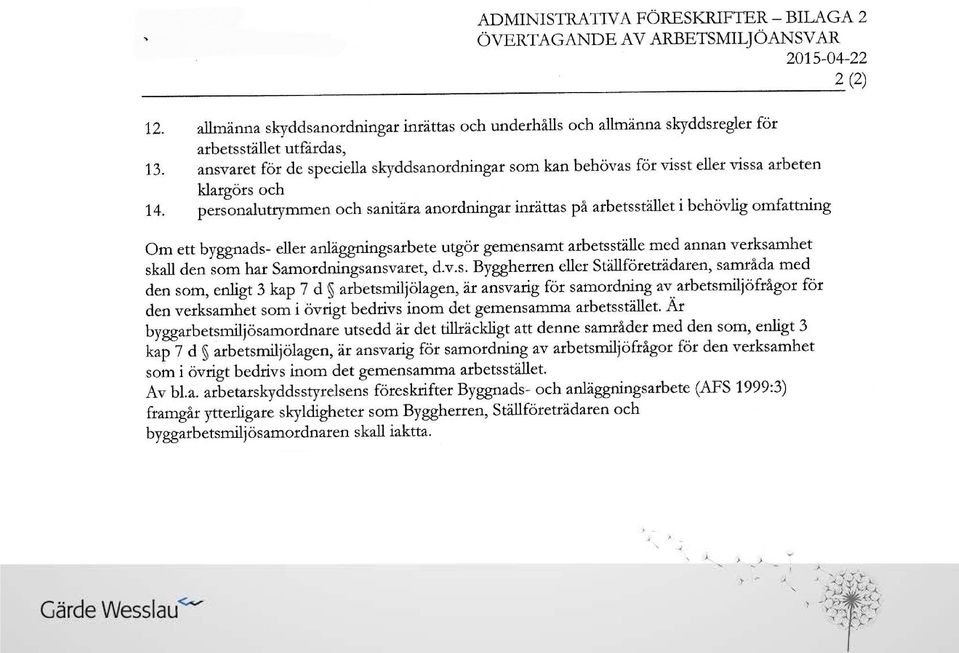 ADMINISTRATIVA FÖRESKRIFTER – BILAGA 2
ÖVERTAGANDE AV ARBETSMILJÖANSVAR
2015-04-22
2 (2)

12. allmänna skyddsanordningar inrättas och underhålls och allmänna skyddsregler för arbetsstället utfärdas,
13. ansvaret för de speciella skyddsanordningar som kan behövas för visst eller vissa arbeten klargörs och
14. personalutrymmen och sanitära anordningar inrättas på arbetsstället i behövlig omfattning

Om ett byggnads- eller anläggningsarbete utgör gemensamt arbetsställe med annan verksamhet skall den som har Samordningsansvaret, d.v.s. Byggherren eller Ställföreträdaren, samråda med den som, enligt 3 kap 7 d § arbetsmiljölagen, är ansvarig för samordning av arbetsmiljöfrågor för den verksamhet som i övrigt bedrivs inom det gemensamma arbetsstället. Är byggarbetsmiljösamordnare utsedd är det tillräckligt att denne samråder med den som, enligt 3 kap 7 d § arbetsmiljölagen, är ansvarig för samordning av arbetsmiljöfrågor för den verksamhet som i övrigt bedrivs inom det gemensamma arbetsstället.
Av bl.a. arbetarskyddsstyrelsens föreskrifter Byggnads- och anläggningsarbete (AFS 1999:3) framgår ytterligare skyldigheter som Byggherren, Ställföreträdaren och byggarbetsmiljösamordnaren skall iaktta.

Gärde Wesslau